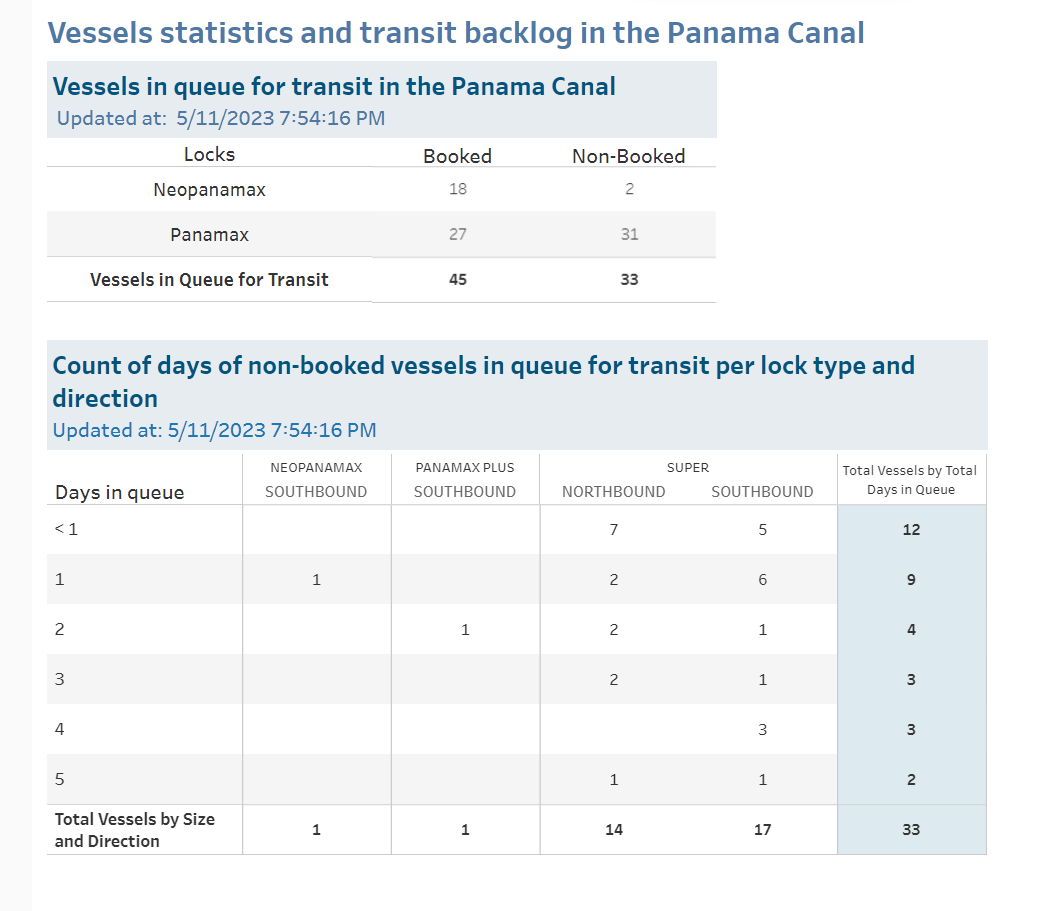 Vessels statistics and transit backlog in the Panama Canal

Vessels in queue for transit in the Panama Canal
Updated at: 5/11/2023 7:54:16 PM

| Locks | Booked | Non-Booked |
|---|---|---|
| Neopanamax | 18 | 2 |
| Panamax | 27 | 31 |
| Vessels in Queue for Transit | 45 | 33 |

Count of days of non-booked vessels in queue for transit per lock type and direction
Updated at: 5/11/2023 7:54:16 PM

| Days in queue | NEOPANAMAX SOUTHBOUND | PANAMAX PLUS SOUTHBOUND | SUPER NORTHBOUND | SUPER SOUTHBOUND | Total Vessels by Total Days in Queue |
|---|---|---|---|---|---|
| < 1 | | | 7 | 5 | 12 |
| 1 | 1 | | 2 | 6 | 9 |
| 2 | | 1 | 2 | 1 | 4 |
| 3 | | | 2 | 1 | 3 |
| 4 | | | | 3 | 3 |
| 5 | | | 1 | 1 | 2 |
| Total Vessels by Size and Direction | 1 | 1 | 14 | 17 | 33 |